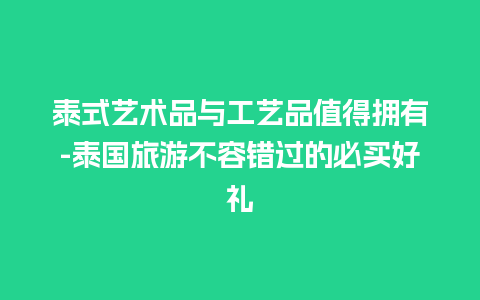 泰式艺术品与工艺品值得拥有-泰国旅游不容错过的必买好礼